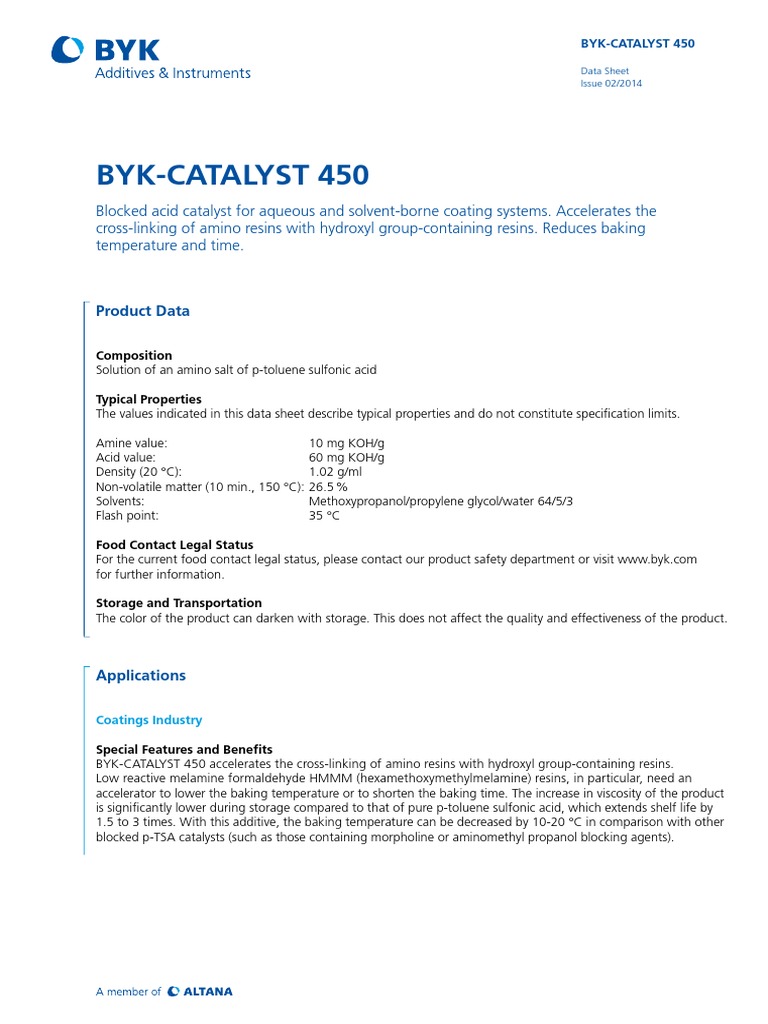 BYK
Additives & Instruments

BYK-CATALYST 450

Data Sheet
Issue 02/2014

BYK-CATALYST 450

Blocked acid catalyst for aqueous and solvent-borne coating systems. Accelerates the cross-linking of amino resins with hydroxyl group-containing resins. Reduces baking temperature and time.

Product Data

Composition
Solution of an amino salt of p-toluene sulfonic acid

Typical Properties
The values indicated in this data sheet describe typical properties and do not constitute specification limits.

| | |
|---|---|
| Amine value: | 10 mg KOH/g |
| Acid value: | 60 mg KOH/g |
| Density (20 °C): | 1.02 g/ml |
| Non-volatile matter (10 min., 150 °C): | 26.5 % |
| Solvents: | Methoxypropanol/propylene glycol/water 64/5/3 |
| Flash point: | 35 °C |

Food Contact Legal Status
For the current food contact legal status, please contact our product safety department or visit www.byk.com for further information.

Storage and Transportation
The color of the product can darken with storage. This does not affect the quality and effectiveness of the product.

Applications

Coatings Industry

Special Features and Benefits
BYK-CATALYST 450 accelerates the cross-linking of amino resins with hydroxyl group-containing resins.
Low reactive melamine formaldehyde HMMM (hexamethoxymethylmelamine) resins, in particular, need an accelerator to lower the baking temperature or to shorten the baking time. The increase in viscosity of the product is significantly lower during storage compared to that of pure p-toluene sulfonic acid, which extends shelf life by 1.5 to 3 times. With this additive, the baking temperature can be decreased by 10-20 °C in comparison with other blocked p-TSA catalysts (such as those containing morpholine or aminomethyl propanol blocking agents).

A member of ALTANA